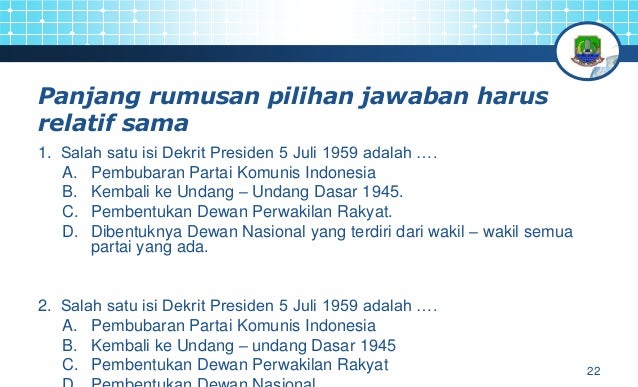 Panjang rumusan pilihan jawaban harus relatif sama

1. Salah satu isi Dekrit Presiden 5 Juli 1959 adalah ….
A. Pembubaran Partai Komunis Indonesia
B. Kembali ke Undang – Undang Dasar 1945.
C. Pembentukan Dewan Perwakilan Rakyat.
D. Dibentuknya Dewan Nasional yang terdiri dari wakil – wakil semua partai yang ada.

2. Salah satu isi Dekrit Presiden 5 Juli 1959 adalah ….
A. Pembubaran Partai Komunis Indonesia
B. Kembali ke Undang – undang Dasar 1945
C. Pembentukan Dewan Perwakilan Rakyat
D. Pembentukan Dewan Nasional

22